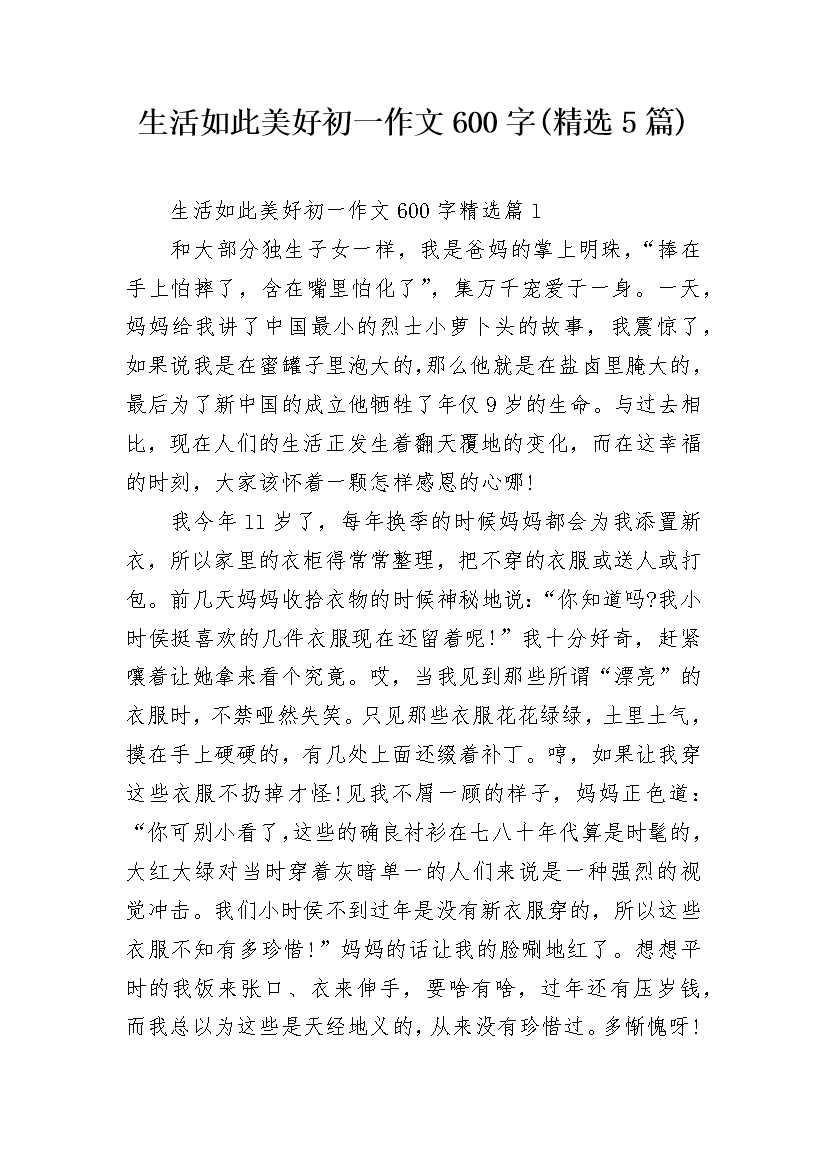 生活如此美好初一作文600字(精选5篇)

生活如此美好初一作文600字精选篇1

和大部分独生子女一样，我是爸妈的掌上明珠，“捧在手上怕摔了，含在嘴里怕化了”，集万千宠爱于一身。一天，妈妈给我讲了中国最小的烈士小萝卜头的故事，我震惊了，如果说我是在蜜罐子里泡大的,那么他就是在盐卤里腌大的，最后为了新中国的成立他牺牲了年仅9岁的生命。与过去相比，现在人们的生活正发生着翻天覆地的变化，而在这幸福的时刻，大家该怀着一颗怎样感恩的心哪!

我今年11岁了，每年换季的时候妈妈都会为我添置新衣，所以家里的衣柜得常常整理，把不穿的衣服或送人或打包。前几天妈妈收拾衣物的时候神秘地说:“你知道吗?我小时侯挺喜欢的几件衣服现在还留着呢!”我十分好奇，赶紧嚷着让她拿来看个究竟。哎，当我见到那些所谓“漂亮”的衣服时，不禁哑然失笑。只见那些衣服花花绿绿，土里土气，摸在手上硬硬的，有几处上面还缀着补丁。哼，如果让我穿这些衣服不扔掉才怪!见我不屑一顾的样子，妈妈正色道:“你可别小看了,这些的确良衬衫在七八十年代算是时髦的，大红大绿对当时穿着灰暗单一的人们来说是一种强烈的视觉冲击。我们小时侯不到过年是没有新衣服穿的，所以这些衣服不知有多珍惜!”妈妈的话让我的脸唰地红了。想想平时的我饭来张口、衣来伸手，要啥有啥，过年还有压岁钱，而我总以为这些是天经地义的，从来没有珍惜过。多惭愧呀!